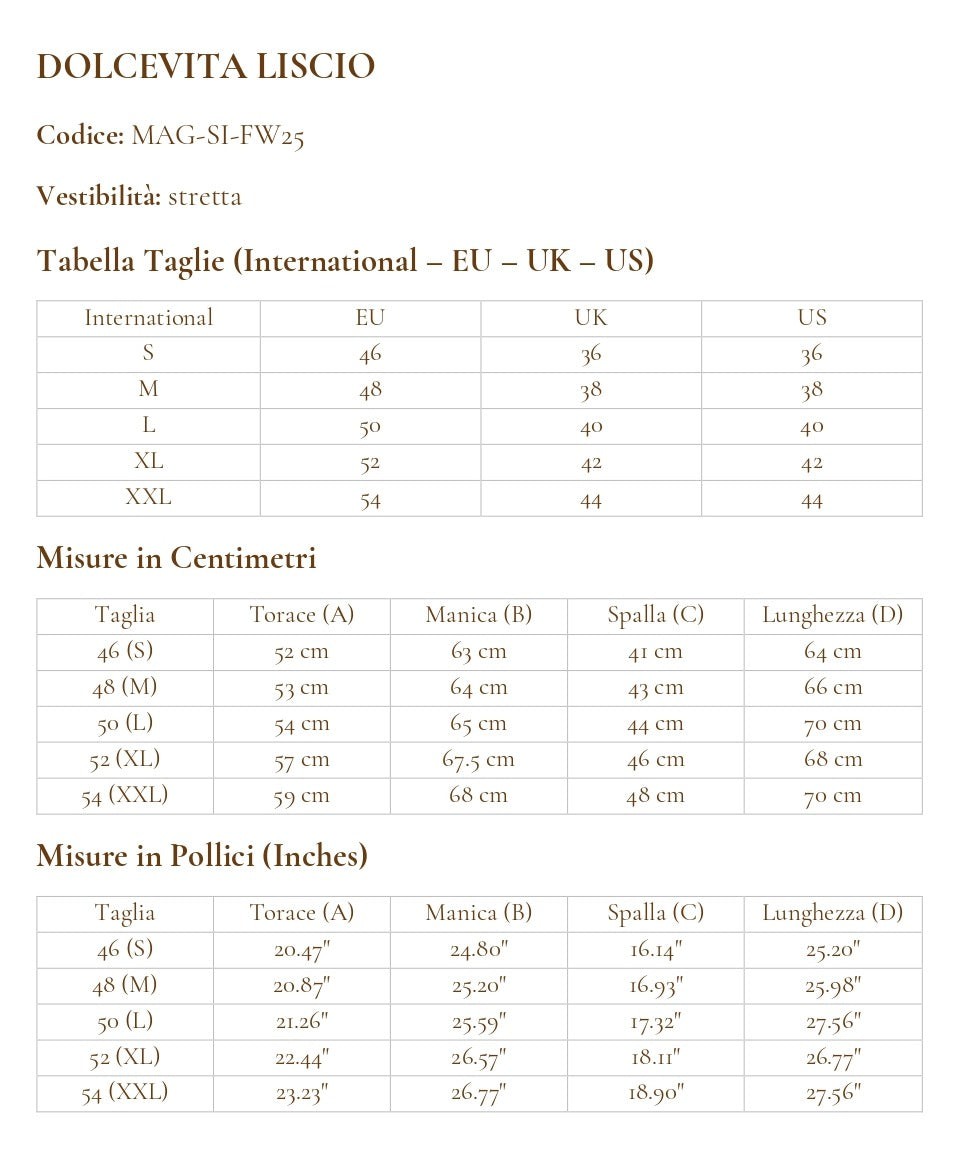 DOLCEVITA LISCIO

Codice: MAG-SI-FW25

Vestibilità: stretta

Tabella Taglie (International – EU – UK – US)

| International | EU | UK | US |
|---|---|---|---|
| S | 46 | 36 | 36 |
| M | 48 | 38 | 38 |
| L | 50 | 40 | 40 |
| XL | 52 | 42 | 42 |
| XXL | 54 | 44 | 44 |

Misure in Centimetri

| Taglia | Torace (A) | Manica (B) | Spalla (C) | Lunghezza (D) |
|---|---|---|---|---|
| 46 (S) | 52 cm | 63 cm | 41 cm | 64 cm |
| 48 (M) | 53 cm | 64 cm | 43 cm | 66 cm |
| 50 (L) | 54 cm | 65 cm | 44 cm | 70 cm |
| 52 (XL) | 57 cm | 67.5 cm | 46 cm | 68 cm |
| 54 (XXL) | 59 cm | 68 cm | 48 cm | 70 cm |

Misure in Pollici (Inches)

| Taglia | Torace (A) | Manica (B) | Spalla (C) | Lunghezza (D) |
|---|---|---|---|---|
| 46 (S) | 20.47" | 24.80" | 16.14" | 25.20" |
| 48 (M) | 20.87" | 25.20" | 16.93" | 25.98" |
| 50 (L) | 21.26" | 25.59" | 17.32" | 27.56" |
| 52 (XL) | 22.44" | 26.57" | 18.11" | 26.77" |
| 54 (XXL) | 23.23" | 26.77" | 18.90" | 27.56" |